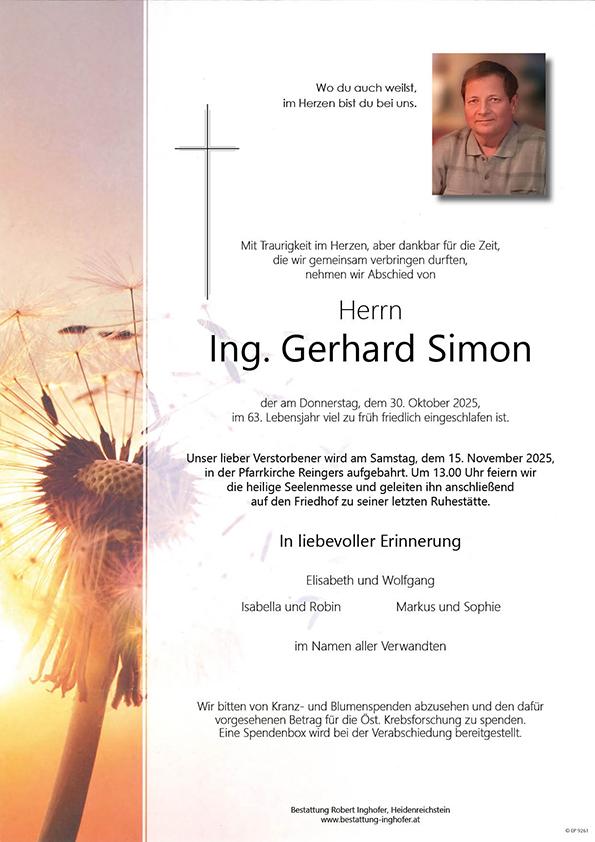 Wo du auch weilst,
im Herzen bist du bei uns.

Mit Traurigkeit im Herzen, aber dankbar für die Zeit,
die wir gemeinsam verbringen durften,
nehmen wir Abschied von

Herrn
Ing. Gerhard Simon

der am Donnerstag, dem 30. Oktober 2025,
im 63. Lebensjahr viel zu früh friedlich eingeschlafen ist.

Unser lieber Verstorbener wird am Samstag, dem 15. November 2025,
in der Pfarrkirche Reingers aufgebahrt. Um 13.00 Uhr feiern wir
die heilige Seelenmesse und geleiten ihn anschließend
auf den Friedhof zu seiner letzten Ruhestätte.

In liebevoller Erinnerung

Elisabeth und Wolfgang

Isabella und Robin

Markus und Sophie

im Namen aller Verwandten

Wir bitten von Kranz- und Blumenspenden abzusehen und den dafür
vorgesehenen Betrag für die Öst. Krebsforschung zu spenden.
Eine Spendenbox wird bei der Verabschiedung bereitgestellt.

Bestattung Robert Inghofer, Heidenreichstein
www.bestattung-inghofer.at

© DP 9261